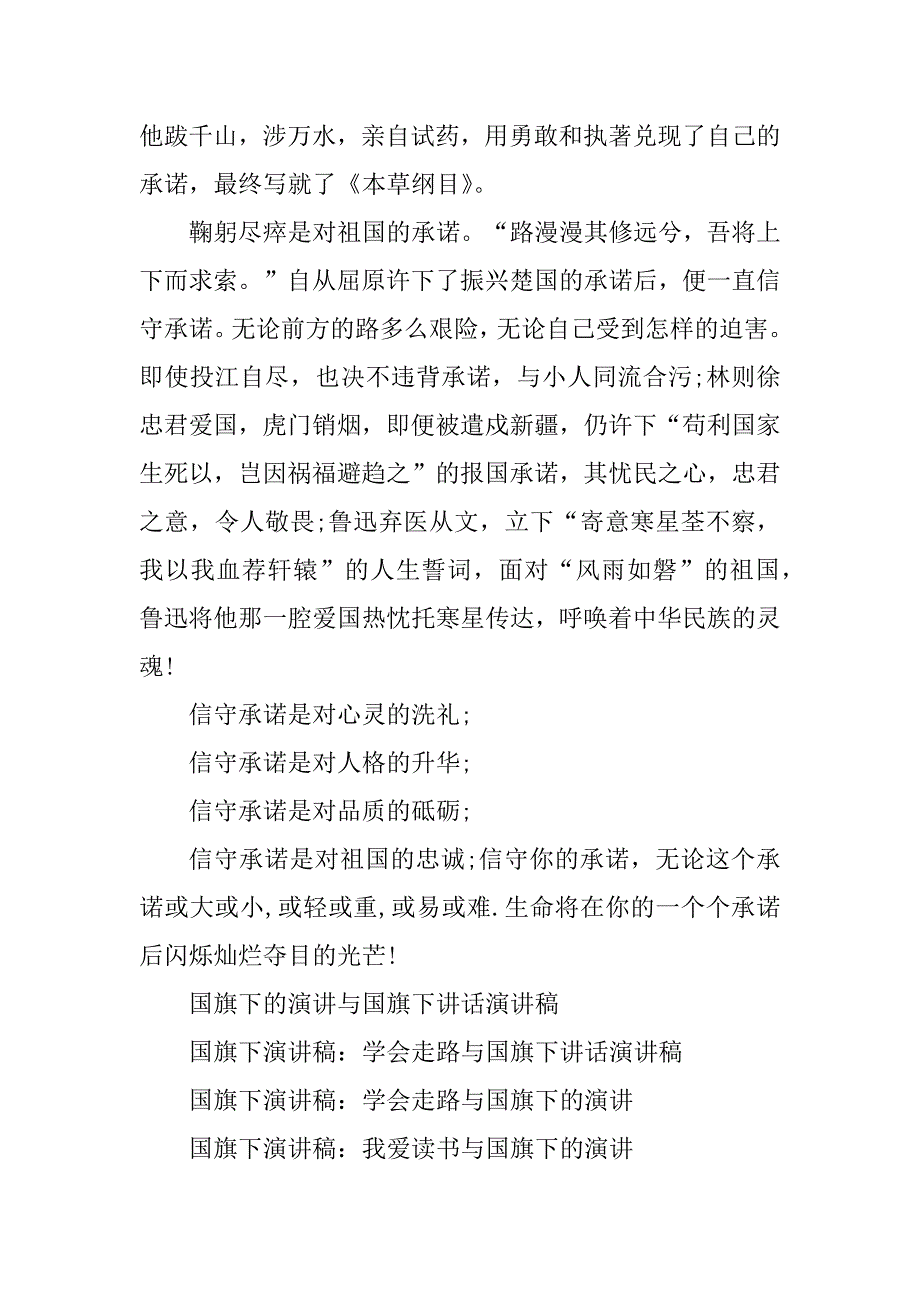 他跋千山，涉万水，亲自试药，用勇敢和执著兑现了自己的承诺，最终写就了《本草纲目》。

鞠躬尽瘁是对祖国的承诺。“路漫漫其修远兮，吾将上下而求索。”自从屈原许下了振兴楚国的承诺后，便一直信守承诺。无论前方的路多么艰险，无论自己受到怎样的迫害。即使投江自尽，也决不违背承诺，与小人同流合污;林则徐忠君爱国，虎门销烟，即便被遣戍新疆，仍许下“苟利国家生死以，岂因祸福避趋之”的报国承诺，其忧民之心，忠君之意，令人敬畏;鲁迅弃医从文，立下“寄意寒星荃不察，我以我血荐轩辕”的人生誓词，面对“风雨如磐”的祖国，鲁迅将他那一腔爱国热忱托寒星传达，呼唤着中华民族的灵魂!

信守承诺是对心灵的洗礼;

信守承诺是对人格的升华;

信守承诺是对品质的砥砺;

信守承诺是对祖国的忠诚;信守你的承诺，无论这个承诺或大或小,或轻或重,或易或难.生命将在你的一个个承诺后闪烁灿烂夺目的光芒!

国旗下的演讲与国旗下讲话演讲稿

国旗下演讲稿：学会走路与国旗下讲话演讲稿

国旗下演讲稿：学会走路与国旗下的演讲

国旗下演讲稿：我爱读书与国旗下的演讲